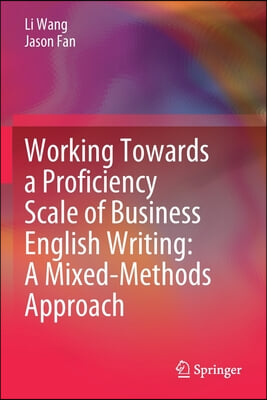 Li Wang
Jason Fan

Working Towards a Proficiency Scale of Business English Writing: A Mixed-Methods Approach

Springer